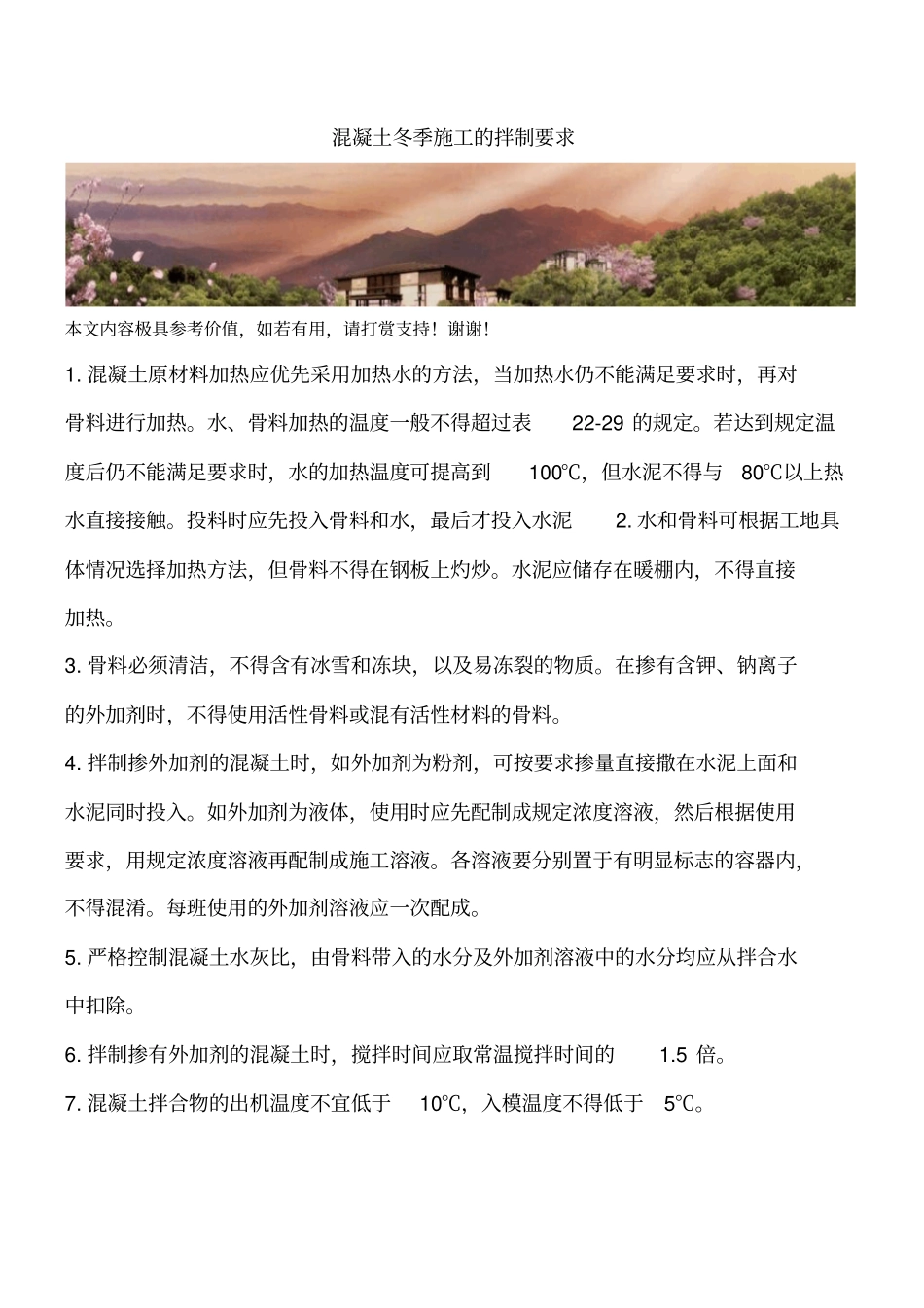 混凝土冬季施工的拌制要求

本文内容极具参考价值，如若有用，请打赏支持！谢谢！

1. 混凝土原材料加热应优先采用加热水的方法，当加热水仍不能满足要求时，再对骨料进行加热。水、骨料加热的温度一般不得超过表 22-29 的规定。若达到规定温度后仍不能满足要求时，水的加热温度可提高到 100℃，但水泥不得与 80℃以上热水直接接触。投料时应先投入骨料和水，最后才投入水泥 2. 水和骨料可根据工地具体情况选择加热方法，但骨料不得在钢板上灼炒。水泥应储存在暖棚内，不得直接加热。

3. 骨料必须清洁，不得含有冰雪和冻块，以及易冻裂的物质。在掺有含钾、钠离子的外加剂时，不得使用活性骨料或混有活性材料的骨料。

4. 拌制掺外加剂的混凝土时，如外加剂为粉剂，可按要求掺量直接撒在水泥上面和水泥同时投入。如外加剂为液体，使用时应先配制成规定浓度溶液，然后根据使用要求，用规定浓度溶液再配制成施工溶液。各溶液要分别置于有明显标志的容器内，不得混淆。每班使用的外加剂溶液应一次配成。

5. 严格控制混凝土水灰比，由骨料带入的水分及外加剂溶液中的水分均应从拌合水中扣除。

6. 拌制掺有外加剂的混凝土时，搅拌时间应取常温搅拌时间的 1.5 倍。

7. 混凝土拌合物的出机温度不宜低于 10℃，入模温度不得低于 5℃。